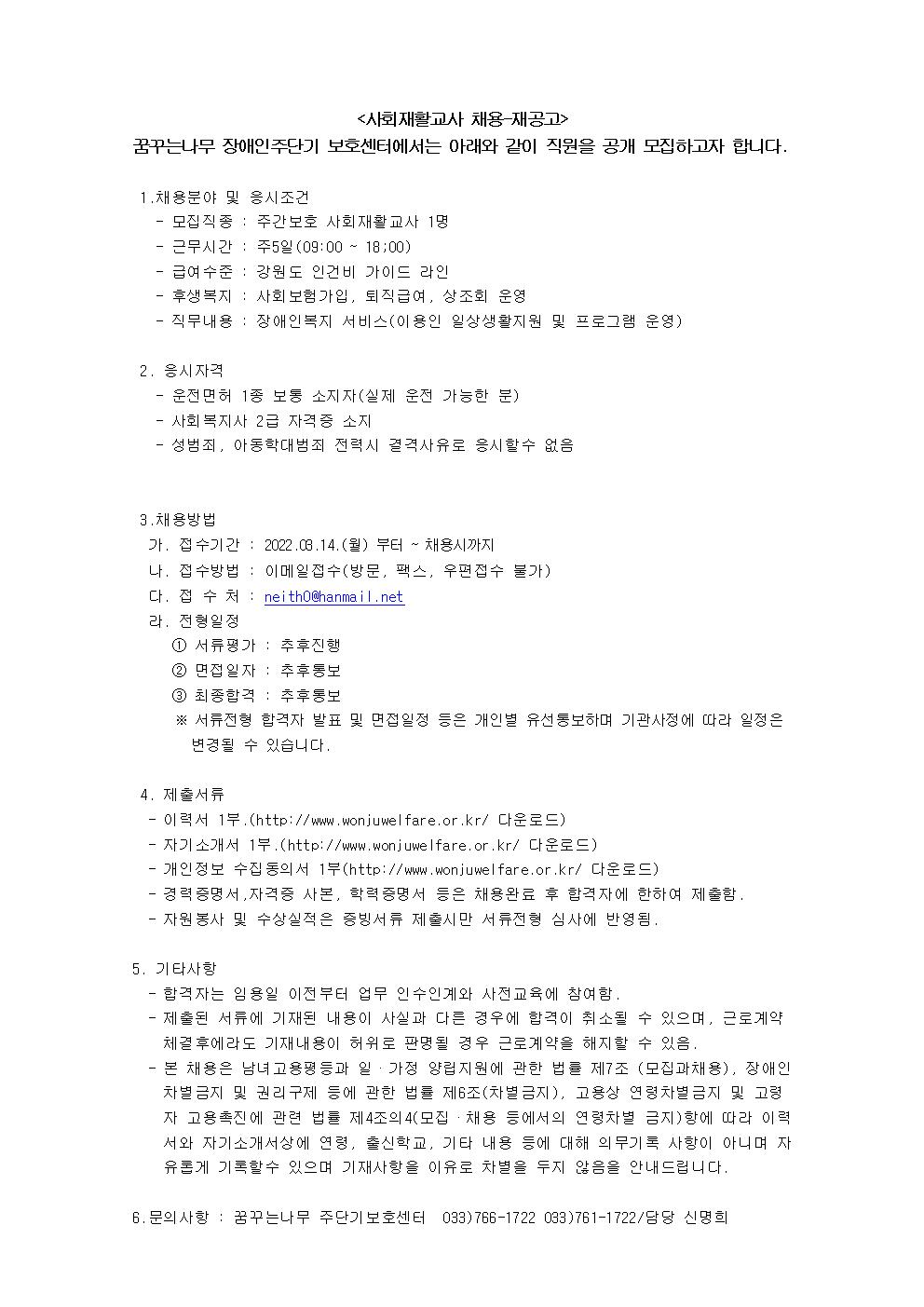 <사회재활교사 채용-재공고>
꿈꾸는나무 장애인주단기 보호센터에서는 아래와 같이 직원을 공개 모집하고자 합니다.

1.채용분야 및 응시조건
- 모집직종 : 주간보호 사회재활교사 1명
- 근무시간 : 주5일(09:00 ~ 18;00)
- 급여수준 : 강원도 인건비 가이드 라인
- 후생복지 : 사회보험가입, 퇴직급여, 상조회 운영
- 직무내용 : 장애인복지 서비스(이용인 일상생활지원 및 프로그램 운영)

2. 응시자격
- 운전면허 1종 보통 소지자(실제 운전 가능한 분)
- 사회복지사 2급 자격증 소지
- 성범죄, 아동학대범죄 전력시 결격사유로 응시할수 없음

3.채용방법
가. 접수기간 : 2022.03.14.(월) 부터 ~ 채용시까지
나. 접수방법 : 이메일접수(방문, 팩스, 우편접수 불가)
다. 접 수 처 : neith0@hanmail.net
라. 전형일정
① 서류평가 : 추후진행
② 면접일자 : 추후통보
③ 최종합격 : 추후통보
※ 서류전형 합격자 발표 및 면접일정 등은 개인별 유선통보하며 기관사정에 따라 일정은 변경될 수 있습니다.

4. 제출서류
- 이력서 1부.(http://www.wonjuwelfare.or.kr/ 다운로드)
- 자기소개서 1부.(http://www.wonjuwelfare.or.kr/ 다운로드)
- 개인정보 수집동의서 1부(http://www.wonjuwelfare.or.kr/ 다운로드)
- 경력증명서,자격증 사본, 학력증명서 등은 채용완료 후 합격자에 한하여 제출함.
- 자원봉사 및 수상실적은 증빙서류 제출시만 서류전형 심사에 반영됨.

5. 기타사항
- 합격자는 임용일 이전부터 업무 인수인계와 사전교육에 참여함.
- 제출된 서류에 기재된 내용이 사실과 다른 경우에 합격이 취소될 수 있으며, 근로계약 체결후에라도 기재내용이 허위로 판명될 경우 근로계약을 해지할 수 있음.
- 본 채용은 남녀고용평등과 일ㆍ가정 양립지원에 관한 법률 제7조 (모집과채용), 장애인 차별금지 및 권리구제 등에 관한 법률 제6조(차별금지), 고용상 연령차별금지 및 고령자 고용촉진에 관련 법률 제4조의4(모집ㆍ채용 등에서의 연령차별 금지)항에 따라 이력서와 자기소개서상에 연령, 출신학교, 기타 내용 등에 대해 의무기록 사항이 아니며 자유롭게 기록할수 있으며 기재사항을 이유로 차별을 두지 않음을 안내드립니다.

6.문의사항 : 꿈꾸는나무 주단기보호센터 033)766-1722 033)761-1722/담당 신명희